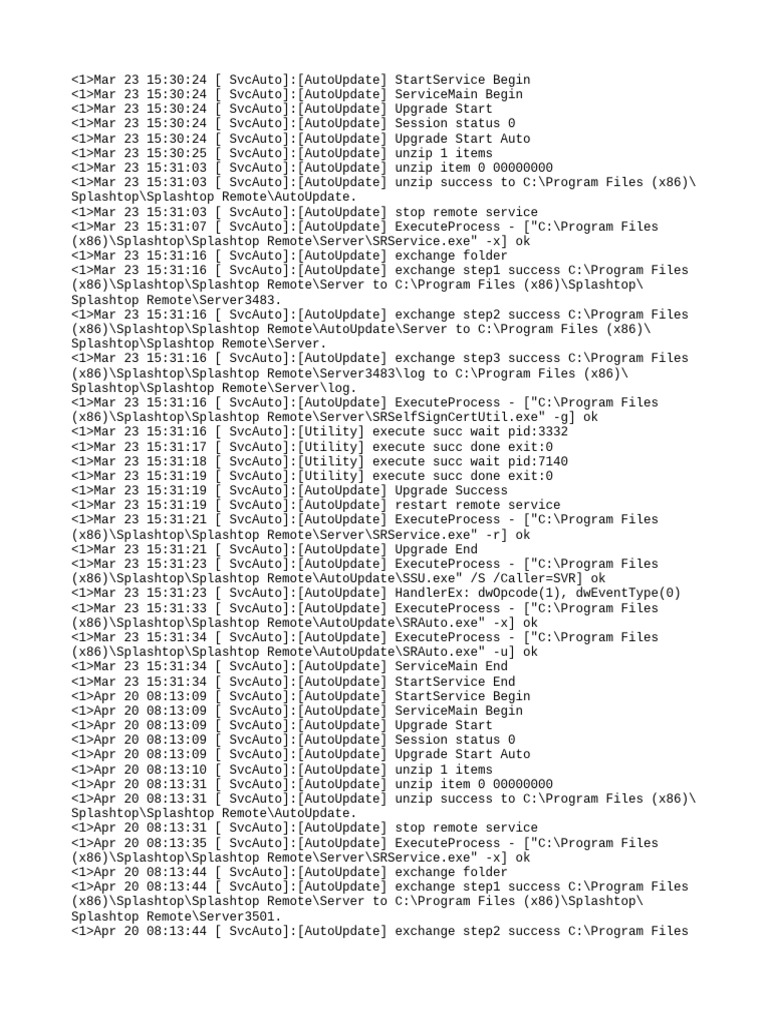 <1>Mar 23 15:30:24 [ SvcAuto]:[AutoUpdate] StartService Begin
<1>Mar 23 15:30:24 [ SvcAuto]:[AutoUpdate] ServiceMain Begin
<1>Mar 23 15:30:24 [ SvcAuto]:[AutoUpdate] Upgrade Start
<1>Mar 23 15:30:24 [ SvcAuto]:[AutoUpdate] Session status 0
<1>Mar 23 15:30:24 [ SvcAuto]:[AutoUpdate] Upgrade Start Auto
<1>Mar 23 15:30:25 [ SvcAuto]:[AutoUpdate] unzip 1 items
<1>Mar 23 15:31:03 [ SvcAuto]:[AutoUpdate] unzip item 0 00000000
<1>Mar 23 15:31:03 [ SvcAuto]:[AutoUpdate] unzip success to C:\Program Files (x86)\Splashtop\Splashtop Remote\AutoUpdate.
<1>Mar 23 15:31:03 [ SvcAuto]:[AutoUpdate] stop remote service
<1>Mar 23 15:31:07 [ SvcAuto]:[AutoUpdate] ExecuteProcess - ["C:\Program Files (x86)\Splashtop\Splashtop Remote\Server\SRService.exe" -x] ok
<1>Mar 23 15:31:16 [ SvcAuto]:[AutoUpdate] exchange folder
<1>Mar 23 15:31:16 [ SvcAuto]:[AutoUpdate] exchange step1 success C:\Program Files (x86)\Splashtop\Splashtop Remote\Server to C:\Program Files (x86)\Splashtop\Splashtop Remote\Server3483.
<1>Mar 23 15:31:16 [ SvcAuto]:[AutoUpdate] exchange step2 success C:\Program Files (x86)\Splashtop\Splashtop Remote\AutoUpdate\Server to C:\Program Files (x86)\Splashtop\Splashtop Remote\Server.
<1>Mar 23 15:31:16 [ SvcAuto]:[AutoUpdate] exchange step3 success C:\Program Files (x86)\Splashtop\Splashtop Remote\Server3483\log to C:\Program Files (x86)\Splashtop\Splashtop Remote\Server\log.
<1>Mar 23 15:31:16 [ SvcAuto]:[AutoUpdate] ExecuteProcess - ["C:\Program Files (x86)\Splashtop\Splashtop Remote\Server\SRSelfSignCertUtil.exe" -g] ok
<1>Mar 23 15:31:16 [ SvcAuto]:[Utility] execute succ wait pid:3332
<1>Mar 23 15:31:17 [ SvcAuto]:[Utility] execute succ done exit:0
<1>Mar 23 15:31:18 [ SvcAuto]:[Utility] execute succ wait pid:7140
<1>Mar 23 15:31:19 [ SvcAuto]:[Utility] execute succ done exit:0
<1>Mar 23 15:31:19 [ SvcAuto]:[AutoUpdate] Upgrade Success
<1>Mar 23 15:31:19 [ SvcAuto]:[AutoUpdate] restart remote service
<1>Mar 23 15:31:21 [ SvcAuto]:[AutoUpdate] ExecuteProcess - ["C:\Program Files (x86)\Splashtop\Splashtop Remote\Server\SRService.exe" -r] ok
<1>Mar 23 15:31:21 [ SvcAuto]:[AutoUpdate] Upgrade End
<1>Mar 23 15:31:23 [ SvcAuto]:[AutoUpdate] ExecuteProcess - ["C:\Program Files (x86)\Splashtop\Splashtop Remote\AutoUpdate\SSU.exe" /S /Caller=SVR] ok
<1>Mar 23 15:31:23 [ SvcAuto]:[AutoUpdate] HandlerEx: dwOpcode(1), dwEventType(0)
<1>Mar 23 15:31:33 [ SvcAuto]:[AutoUpdate] ExecuteProcess - ["C:\Program Files (x86)\Splashtop\Splashtop Remote\AutoUpdate\SRAuto.exe" -x] ok
<1>Mar 23 15:31:34 [ SvcAuto]:[AutoUpdate] ExecuteProcess - ["C:\Program Files (x86)\Splashtop\Splashtop Remote\AutoUpdate\SRAuto.exe" -u] ok
<1>Mar 23 15:31:34 [ SvcAuto]:[AutoUpdate] ServiceMain End
<1>Mar 23 15:31:34 [ SvcAuto]:[AutoUpdate] StartService End
<1>Apr 20 08:13:09 [ SvcAuto]:[AutoUpdate] StartService Begin
<1>Apr 20 08:13:09 [ SvcAuto]:[AutoUpdate] ServiceMain Begin
<1>Apr 20 08:13:09 [ SvcAuto]:[AutoUpdate] Upgrade Start
<1>Apr 20 08:13:09 [ SvcAuto]:[AutoUpdate] Session status 0
<1>Apr 20 08:13:09 [ SvcAuto]:[AutoUpdate] Upgrade Start Auto
<1>Apr 20 08:13:10 [ SvcAuto]:[AutoUpdate] unzip 1 items
<1>Apr 20 08:13:31 [ SvcAuto]:[AutoUpdate] unzip item 0 00000000
<1>Apr 20 08:13:31 [ SvcAuto]:[AutoUpdate] unzip success to C:\Program Files (x86)\Splashtop\Splashtop Remote\AutoUpdate.
<1>Apr 20 08:13:31 [ SvcAuto]:[AutoUpdate] stop remote service
<1>Apr 20 08:13:35 [ SvcAuto]:[AutoUpdate] ExecuteProcess - ["C:\Program Files (x86)\Splashtop\Splashtop Remote\Server\SRService.exe" -x] ok
<1>Apr 20 08:13:44 [ SvcAuto]:[AutoUpdate] exchange folder
<1>Apr 20 08:13:44 [ SvcAuto]:[AutoUpdate] exchange step1 success C:\Program Files (x86)\Splashtop\Splashtop Remote\Server to C:\Program Files (x86)\Splashtop\Splashtop Remote\Server3501.
<1>Apr 20 08:13:44 [ SvcAuto]:[AutoUpdate] exchange step2 success C:\Program Files